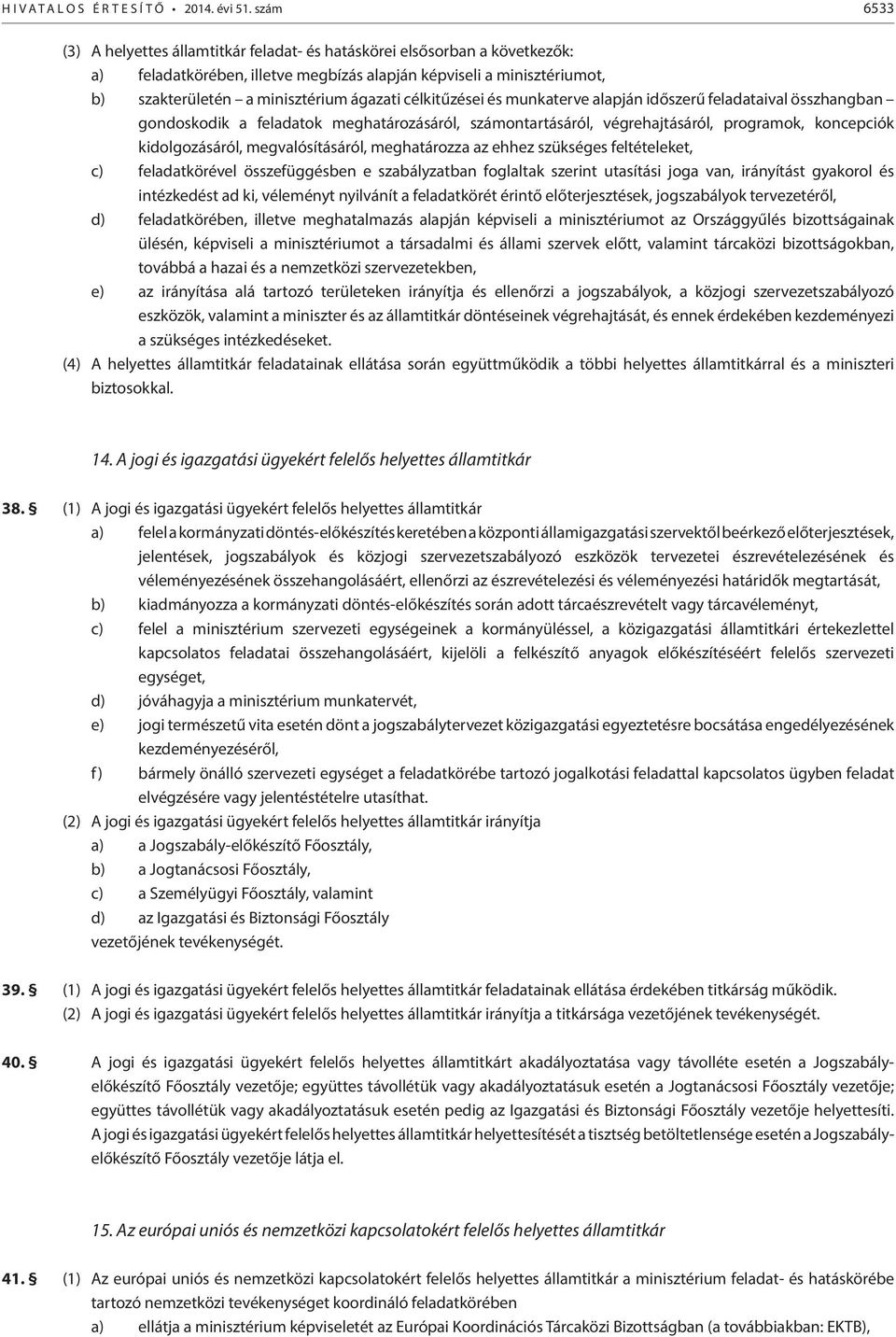 HIVATALOS ÉRTESÍTŐ • 2014. évi 51. szám 6533

(3) A helyettes államtitkár feladat- és hatáskörei elsősorban a következők:
a) feladatkörében, illetve megbízás alapján képviseli a minisztériumot,
b) szakterületén – a minisztérium ágazati célkitűzései és munkaterve alapján időszerű feladataival összhangban – gondoskodik a feladatok meghatározásáról, számontartásáról, végrehajtásáról, programok, koncepciók kidolgozásáról, megvalósításáról, meghatározza az ehhez szükséges feltételeket,
c) feladatkörével összefüggésben e szabályzatban foglaltak szerint utasítási joga van, irányítást gyakorol és intézkedést ad ki, véleményt nyilvánít a feladatkörét érintő előterjesztések, jogszabályok tervezetéről,
d) feladatkörében, illetve meghatalmazás alapján képviseli a minisztériumot az Országgyűlés bizottságainak ülésén, képviseli a minisztériumot a társadalmi és állami szervek előtt, valamint tárcaközi bizottságokban, továbbá a hazai és a nemzetközi szervezetekben,
e) az irányítása alá tartozó területeken irányítja és ellenőrzi a jogszabályok, a közjogi szervezetszabályozó eszközök, valamint a miniszter és az államtitkár döntéseinek végrehajtását, és ennek érdekében kezdeményezi a szükséges intézkedéseket.
(4) A helyettes államtitkár feladatainak ellátása során együttműködik a többi helyettes államtitkárral és a miniszteri biztosokkal.

14. A jogi és igazgatási ügyekért felelős helyettes államtitkár

38. § (1) A jogi és igazgatási ügyekért felelős helyettes államtitkár
a) felel a kormányzati döntés-előkészítés keretében a központi államigazgatási szervektől beérkező előterjesztések, jelentések, jogszabályok és közjogi szervezetszabályozó eszközök tervezetei észrevételezésének és véleményezésének összehangolásáért, ellenőrzi az észrevételezési és véleményezési határidők megtartását,
b) kiadmányozza a kormányzati döntés-előkészítés során adott tárcaészrevételt vagy tárcavéleményt,
c) felel a minisztérium szervezeti egységeinek a kormányüléssel, a közigazgatási államtitkári értekezlettel kapcsolatos feladatai összehangolásáért, kijelöli a felkészítő anyagok előkészítéséért felelős szervezeti egységet,
d) jóváhagyja a minisztérium munkatervét,
e) jogi természetű vita esetén dönt a jogszabálytervezet közigazgatási egyeztetésre bocsátása engedélyezésének kezdeményezéséről,
f) bármely önálló szervezeti egységet a feladatkörébe tartozó jogalkotási feladattal kapcsolatos ügyben feladat elvégzésére vagy jelentéstételre utasíthat.
(2) A jogi és igazgatási ügyekért felelős helyettes államtitkár irányítja
a) a Jogszabály-előkészítő Főosztály,
b) a Jogtanácsosi Főosztály,
c) a Személyügyi Főosztály, valamint
d) az Igazgatási és Biztonsági Főosztály
vezetőjének tevékenységét.

39. § (1) A jogi és igazgatási ügyekért felelős helyettes államtitkár feladatainak ellátása érdekében titkárság működik.
(2) A jogi és igazgatási ügyekért felelős helyettes államtitkár irányítja a titkársága vezetőjének tevékenységét.

40. § A jogi és igazgatási ügyekért felelős helyettes államtitkárt akadályoztatása vagy távolléte esetén a Jogszabály-előkészítő Főosztály vezetője; együttes távollétük vagy akadályoztatásuk esetén a Jogtanácsosi Főosztály vezetője; együttes távollétük vagy akadályoztatásuk esetén pedig az Igazgatási és Biztonsági Főosztály vezetője helyettesíti. A jogi és igazgatási ügyekért felelős helyettes államtitkár helyettesítését a tisztség betöltetlensége esetén a Jogszabály-előkészítő Főosztály vezetője látja el.

15. Az európai uniós és nemzetközi kapcsolatokért felelős helyettes államtitkár

41. § (1) Az európai uniós és nemzetközi kapcsolatokért felelős helyettes államtitkár a minisztérium feladat- és hatáskörébe tartozó nemzetközi tevékenységet koordináló feladatkörében
a) ellátja a minisztérium képviseletét az Európai Koordinációs Tárcaközi Bizottságban (a továbbiakban: EKTB),